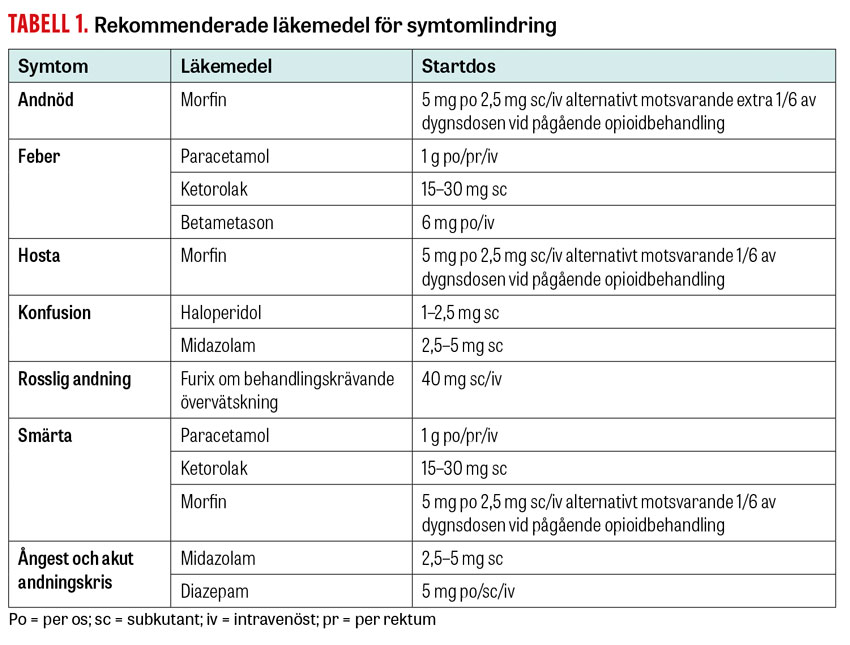 TABELL 1. Rekommenderade läkemedel för symtomlindring

| Symtom | Läkemedel | Startdos |
|---|---|---|
| Andnöd | Morfin | 5 mg po 2,5 mg sc/iv alternativt motsvarande extra 1/6 av dygnsdosen vid pågående opioidbehandling |
| Feber | Paracetamol | 1 g po/pr/iv |
| | Ketorolak | 15–30 mg sc |
| | Betametason | 6 mg po/iv |
| Hosta | Morfin | 5 mg po 2,5 mg sc/iv alternativt motsvarande 1/6 av dygnsdosen vid pågående opioidbehandling |
| Konfusion | Haloperidol | 1–2,5 mg sc |
| | Midazolam | 2,5–5 mg sc |
| Rosslig andning | Furix om behandlingskrävande övervätskning | 40 mg sc/iv |
| Smärta | Paracetamol | 1 g po/pr/iv |
| | Ketorolak | 15–30 mg sc |
| | Morfin | 5 mg po 2,5 mg sc/iv alternativt motsvarande 1/6 av dygnsdosen vid pågående opioidbehandling |
| Ångest och akut andningskris | Midazolam | 2,5–5 mg sc |
| | Diazepam | 5 mg po/sc/iv |

Po = per os; sc = subkutant; iv = intravenöst; pr = per rektum